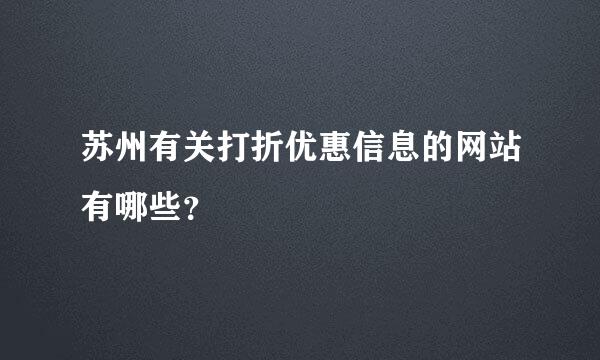 苏州有关打折优惠信息的网站有哪些?